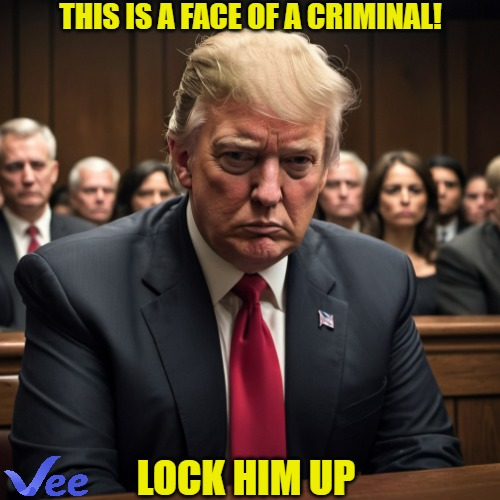 THIS IS A FACE OF A CRIMINAL!

Vee

LOCK HIM UP